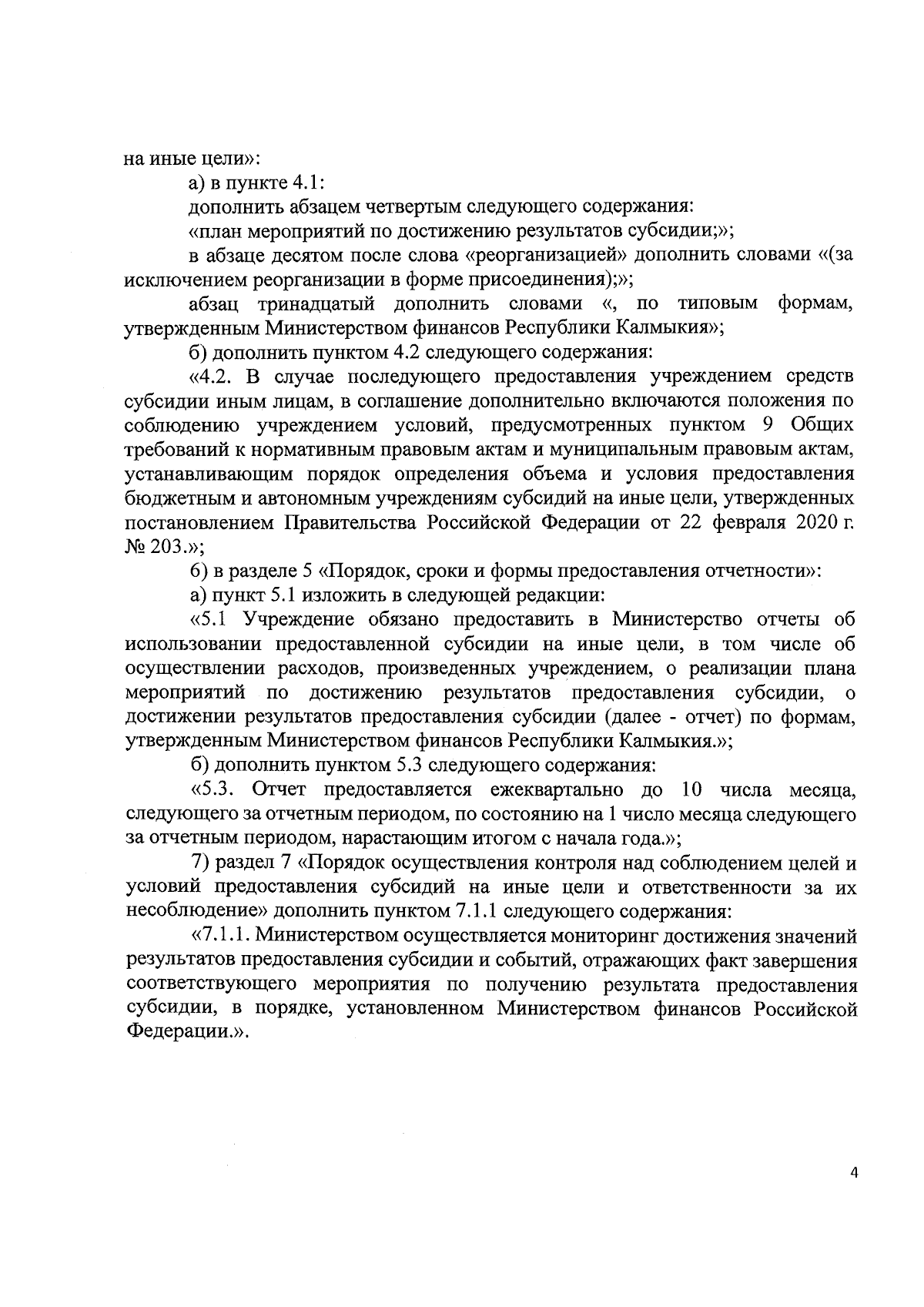 на иные цели»:

а) в пункте 4.1:

дополнить абзацем четвертым следующего содержания:

«план мероприятий по достижению результатов субсидии;»;

в абзаце десятом после слова «реорганизацией» дополнить словами «(за исключением реорганизации в форме присоединения);»;

абзац тринадцатый дополнить словами «, по типовым формам, утвержденным Министерством финансов Республики Калмыкия»;

б) дополнить пунктом 4.2 следующего содержания:

«4.2. В случае последующего предоставления учреждением средств субсидии иным лицам, в соглашение дополнительно включаются положения по соблюдению учреждением условий, предусмотренных пунктом 9 Общих требований к нормативным правовым актам и муниципальным правовым актам, устанавливающим порядок определения объема и условия предоставления бюджетным и автономным учреждениям субсидий на иные цели, утвержденных постановлением Правительства Российской Федерации от 22 февраля 2020 г. № 203.»;

6) в разделе 5 «Порядок, сроки и формы предоставления отчетности»:

а) пункт 5.1 изложить в следующей редакции:

«5.1 Учреждение обязано предоставить в Министерство отчеты об использовании предоставленной субсидии на иные цели, в том числе об осуществлении расходов, произведенных учреждением, о реализации плана мероприятий по достижению результатов предоставления субсидии, о достижении результатов предоставления субсидии (далее - отчет) по формам, утвержденным Министерством финансов Республики Калмыкия.»;

б) дополнить пунктом 5.3 следующего содержания:

«5.3. Отчет предоставляется ежеквартально до 10 числа месяца, следующего за отчетным периодом, по состоянию на 1 число месяца следующего за отчетным периодом, нарастающим итогом с начала года.»;

7) раздел 7 «Порядок осуществления контроля над соблюдением целей и условий предоставления субсидий на иные цели и ответственности за их несоблюдение» дополнить пунктом 7.1.1 следующего содержания:

«7.1.1. Министерством осуществляется мониторинг достижения значений результатов предоставления субсидии и событий, отражающих факт завершения соответствующего мероприятия по получению результата предоставления субсидии, в порядке, установленном Министерством финансов Российской Федерации.».

4